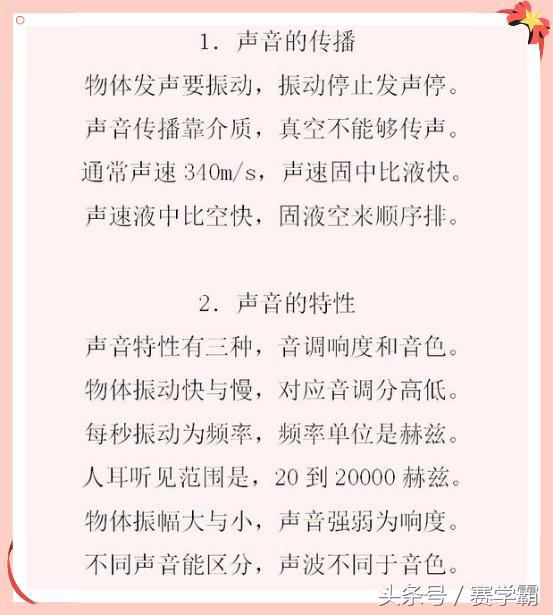 1. 声音的传播

物体发声要振动，振动停止发声停。
声音传播靠介质，真空不能够传声。
通常声速 340m/s，声速固中比液快。
声速液中比空快，固液空来顺序排。

2. 声音的特性

声音特性有三种，音调响度和音色。
物体振动快与慢，对应音调分高低。
每秒振动为频率，频率单位是赫兹。
人耳听见范围是，20 到 20000 赫兹。
物体振幅大与小，声音强弱为响度。
不同声音能区分，声波不同于音色。

头条号 / 赛学霸